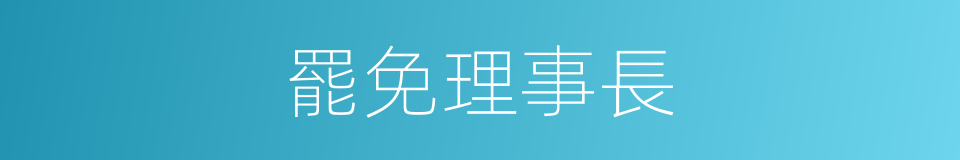 罷免理事長